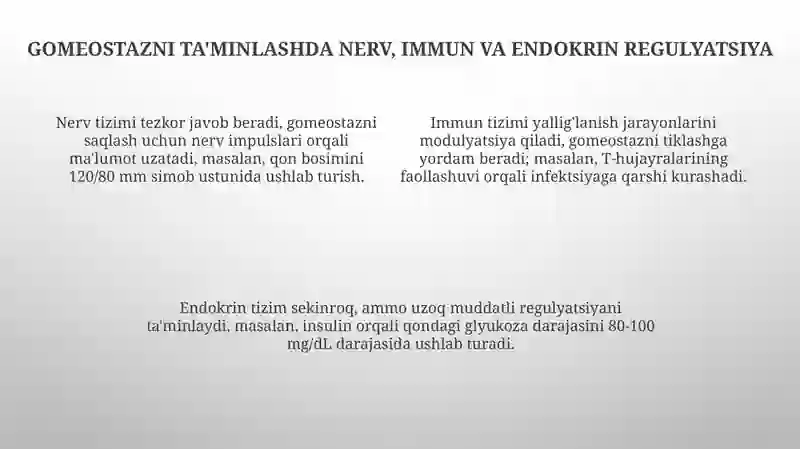 GOMEOSTAZNI TA'MINLASHDA NERV, IMMUN VA ENDOKRIN REGULYATSIYA

Nerv tizimi tezkor javob beradi, gomeostazni saqlash uchun nerv impulslari orqali ma'lumot uzatadi, masalan, qon bosimini 120/80 mm simob ustunida ushlab turish.

Immun tizimi yallig'lanish jarayonlarini modulyatsiya qiladi, gomeostazni tiklashga yordam beradi; masalan, T-hujayralarining faollashuvi orqali infektsiyaga qarshi kurashadi.

Endokrin tizim sekinroq, ammo uzoq muddatli regulyatsiyani ta'minlaydi, masalan, insulin orqali qondagi glyukoza darajasini 80-100 mg/dL darajasida ushlab turadi.